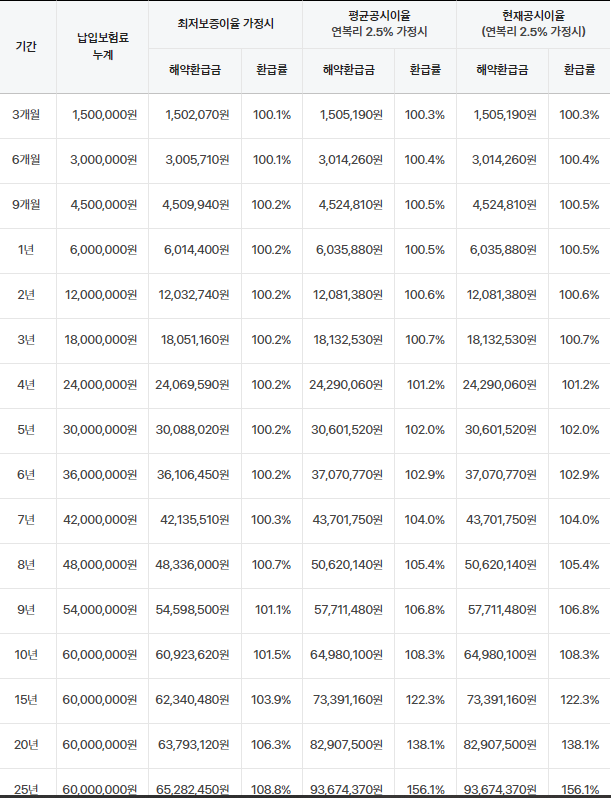 | 기간 | 납입보험료 누계 | 최저보증이율 가정시 해약환급금 | 최저보증이율 가정시 환급률 | 평균공시이율 연복리 2.5% 가정시 해약환급금 | 평균공시이율 연복리 2.5% 가정시 환급률 | 현재공시이율 (연복리 2.5% 가정시) 해약환급금 | 현재공시이율 (연복리 2.5% 가정시) 환급률 |
|---|---|---|---|---|---|---|---|
| 3개월 | 1,500,000원 | 1,502,070원 | 100.1% | 1,505,190원 | 100.3% | 1,505,190원 | 100.3% |
| 6개월 | 3,000,000원 | 3,005,710원 | 100.1% | 3,014,260원 | 100.4% | 3,014,260원 | 100.4% |
| 9개월 | 4,500,000원 | 4,509,940원 | 100.2% | 4,524,810원 | 100.5% | 4,524,810원 | 100.5% |
| 1년 | 6,000,000원 | 6,014,400원 | 100.2% | 6,035,880원 | 100.5% | 6,035,880원 | 100.5% |
| 2년 | 12,000,000원 | 12,032,740원 | 100.2% | 12,081,380원 | 100.6% | 12,081,380원 | 100.6% |
| 3년 | 18,000,000원 | 18,051,160원 | 100.2% | 18,132,530원 | 100.7% | 18,132,530원 | 100.7% |
| 4년 | 24,000,000원 | 24,069,590원 | 100.2% | 24,290,060원 | 101.2% | 24,290,060원 | 101.2% |
| 5년 | 30,000,000원 | 30,088,020원 | 100.2% | 30,601,520원 | 102.0% | 30,601,520원 | 102.0% |
| 6년 | 36,000,000원 | 36,106,450원 | 100.2% | 37,070,770원 | 102.9% | 37,070,770원 | 102.9% |
| 7년 | 42,000,000원 | 42,135,510원 | 100.3% | 43,701,750원 | 104.0% | 43,701,750원 | 104.0% |
| 8년 | 48,000,000원 | 48,336,000원 | 100.7% | 50,620,140원 | 105.4% | 50,620,140원 | 105.4% |
| 9년 | 54,000,000원 | 54,598,500원 | 101.1% | 57,711,480원 | 106.8% | 57,711,480원 | 106.8% |
| 10년 | 60,000,000원 | 60,923,620원 | 101.5% | 64,980,100원 | 108.3% | 64,980,100원 | 108.3% |
| 15년 | 60,000,000원 | 62,340,480원 | 103.9% | 73,391,160원 | 122.3% | 73,391,160원 | 122.3% |
| 20년 | 60,000,000원 | 63,793,120원 | 106.3% | 82,907,500원 | 138.1% | 82,907,500원 | 138.1% |
| 25년 | 60,000,000원 | 65,282,450원 | 108.8% | 93,674,370원 | 156.1% | 93,674,370원 | 156.1% |